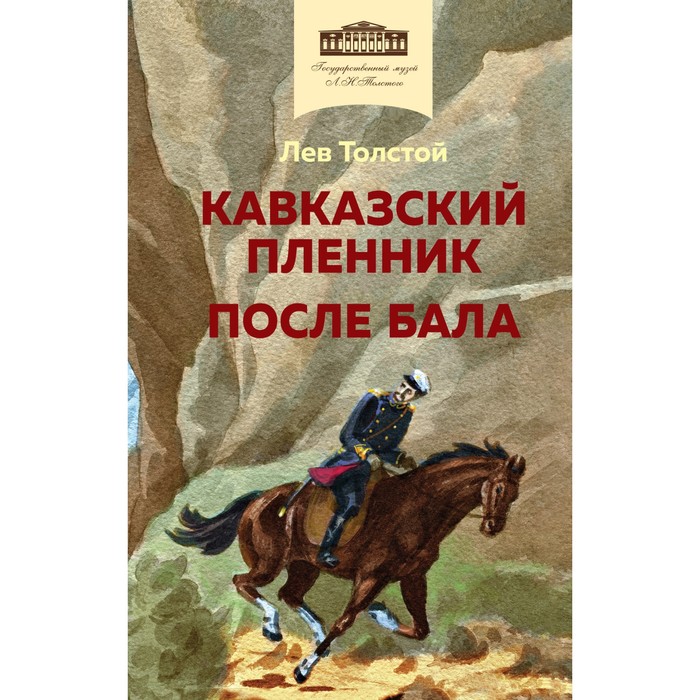 Государственный музей Л.Н.Толстого

Лев Толстой

КАВКАЗСКИЙ ПЛЕННИК

ПОСЛЕ БАЛА